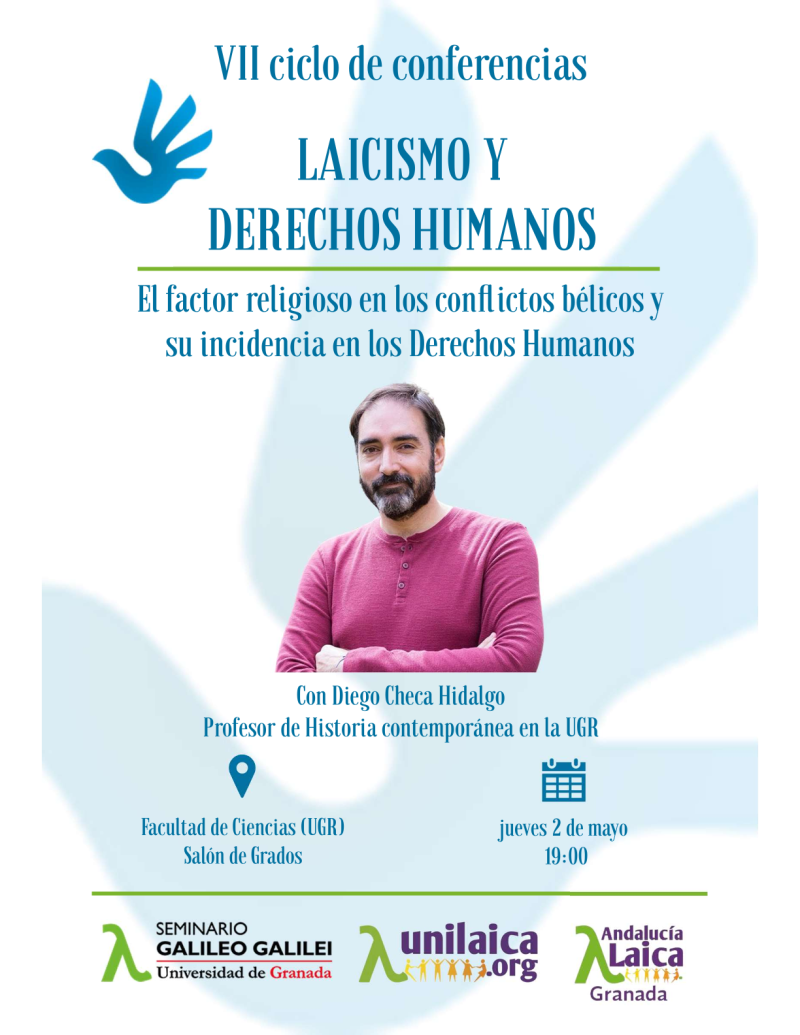 VII ciclo de conferencias

LAICISMO Y
DERECHOS HUMANOS

El factor religioso en los conflictos bélicos y su incidencia en los Derechos Humanos

Con Diego Checa Hidalgo
Profesor de Historia contemporánea en la UGR

Facultad de Ciencias (UGR)
Salón de Grados

jueves 2 de mayo
19:00

SEMINARIO
GALILEO GALILEI
Universidad de Granada

unilaica.org

Andalucía
Laica
Granada